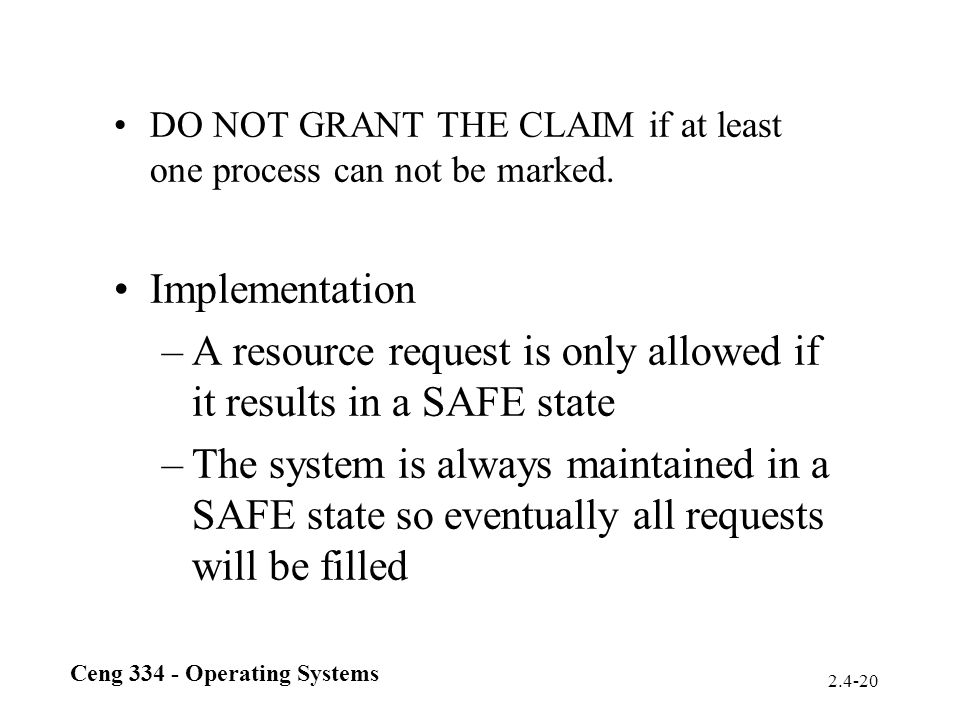 • DO NOT GRANT THE CLAIM if at least one process can not be marked.

• Implementation
– A resource request is only allowed if it results in a SAFE state
– The system is always maintained in a SAFE state so eventually all requests will be filled

Ceng 334 - Operating Systems

2.4-20